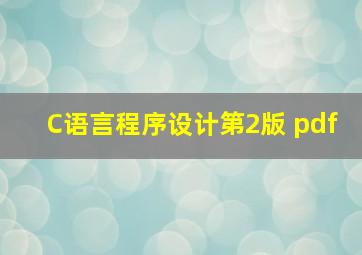 C语言程序设计第2版 pdf